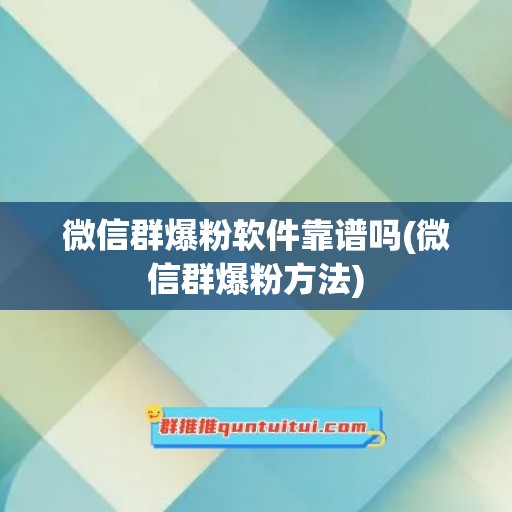 微信群爆粉软件靠谱吗(微信群爆粉方法)

群推推quntuitui.com